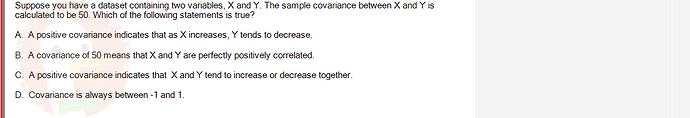 Suppose you have a dataset containing two variables, X and Y. The sample covariance between X and Y is calculated to be 50. Which of the following statements is true?

A. A positive covariance indicates that as X increases, Y tends to decrease.

B. A covariance of 50 means that X and Y are perfectly positively correlated.

C. A positive covariance indicates that X and Y tend to increase or decrease together.

D. Covariance is always between -1 and 1.